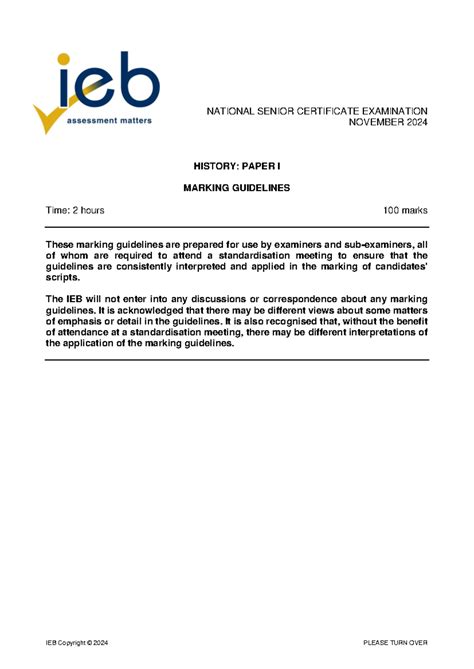 ieb
assessment matters

NATIONAL SENIOR CERTIFICATE EXAMINATION
NOVEMBER 2024

HISTORY: PAPER I

MARKING GUIDELINES

Time: 2 hours

100 marks

These marking guidelines are prepared for use by examiners and sub-examiners, all of whom are required to attend a standardisation meeting to ensure that the guidelines are consistently interpreted and applied in the marking of candidates' scripts.

The IEB will not enter into any discussions or correspondence about any marking guidelines. It is acknowledged that there may be different views about some matters of emphasis or detail in the guidelines. It is also recognised that, without the benefit of attendance at a standardisation meeting, there may be different interpretations of the application of the marking guidelines.

IEB Copyright © 2024

PLEASE TURN OVER